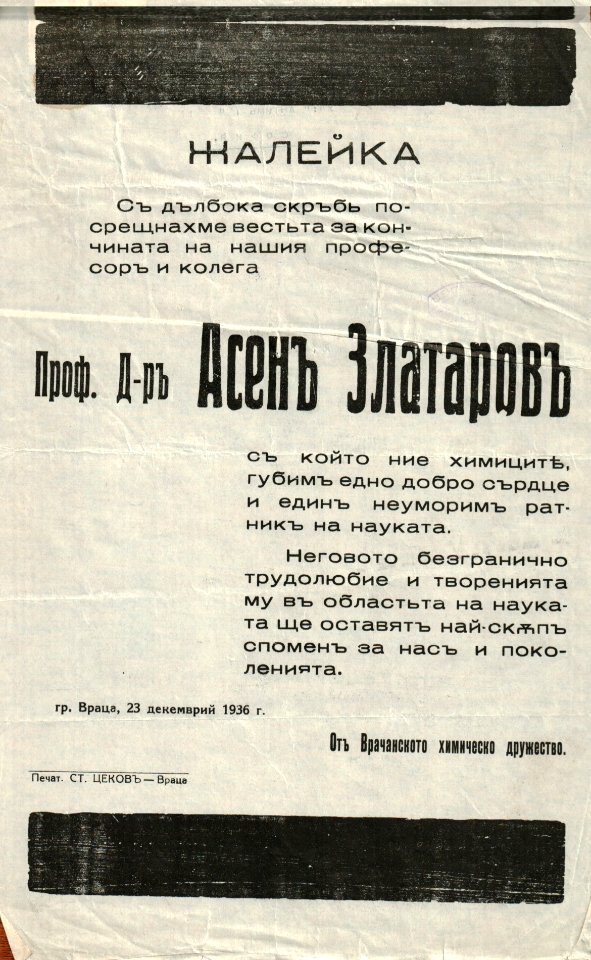 ЖАЛЕЙКА

Съ дълбока скръбь посрещнахме вестьта за кончината на нашия професоръ и колега

Проф. Д-ръ Асенъ Златаровъ

съ който ние химицитѣ, губимъ едно добро сърдце и единъ неуморимъ ратникъ на науката.

Неговото безгранично трудолюбие и творенията му въ областьта на науката ще оставятъ най-скѫпъ споменъ за насъ и поколенията.

гр. Враца, 23 декемврий 1936 г.

Отъ Врачанското химическо дружество.

Печат. СТ. ЦЕКОВЪ — Враца